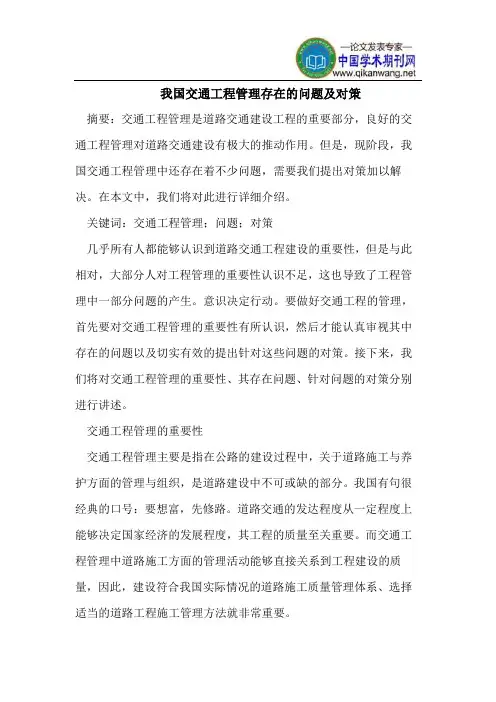 —论文发表专家—
中国学术期刊网
www.qikanwang.net

我国交通工程管理存在的问题及对策

摘要：交通工程管理是道路交通建设工程的重要部分，良好的交通工程管理对道路交通建设有极大的推动作用。但是，现阶段，我国交通工程管理中还存在着不少问题，需要我们提出对策加以解决。在本文中，我们将对此进行详细介绍。

关键词：交通工程管理；问题；对策

几乎所有人都能够认识到道路交通工程建设的重要性，但是与此相对，大部分人对工程管理的重要性认识不足，这也导致了工程管理中一部分问题的产生。意识决定行动。要做好交通工程的管理，首先要对交通工程管理的重要性有所认识，然后才能认真审视其中存在的问题以及切实有效的提出针对这些问题的对策。接下来，我们将对交通工程管理的重要性、其存在问题、针对问题的对策分别进行讲述。

交通工程管理的重要性

交通工程管理主要是指在公路的建设过程中，关于道路施工与养护方面的管理与组织，是道路建设中不可或缺的部分。我国有句很经典的口号：要想富，先修路。道路交通的发达程度从一定程度上能够决定国家经济的发展程度，其工程的质量至关重要。而交通工程管理中道路施工方面的管理活动能够直接关系到工程建设的质量，因此，建设符合我国实际情况的道路施工质量管理体系、选择适当的道路工程施工管理方法就非常重要。